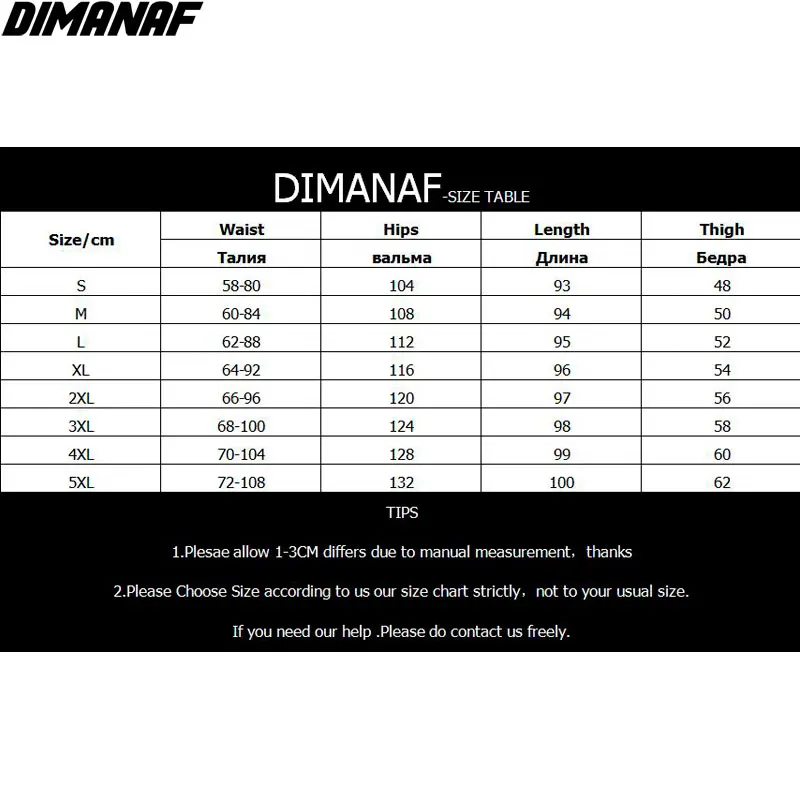 DIMANAF

DIMANAF-SIZE TABLE

| Size/cm | Waist Талия | Hips вальма | Length Длина | Thigh Бедра |
|---|---|---|---|---|
| S | 58-80 | 104 | 93 | 48 |
| M | 60-84 | 108 | 94 | 50 |
| L | 62-88 | 112 | 95 | 52 |
| XL | 64-92 | 116 | 96 | 54 |
| 2XL | 66-96 | 120 | 97 | 56 |
| 3XL | 68-100 | 124 | 98 | 58 |
| 4XL | 70-104 | 128 | 99 | 60 |
| 5XL | 72-108 | 132 | 100 | 62 |

TIPS

1.Plesae allow 1-3CM differs due to manual measurement，thanks

2.Please Choose Size according to us our size chart strictly，not to your usual size.

If you need our help .Please do contact us freely.